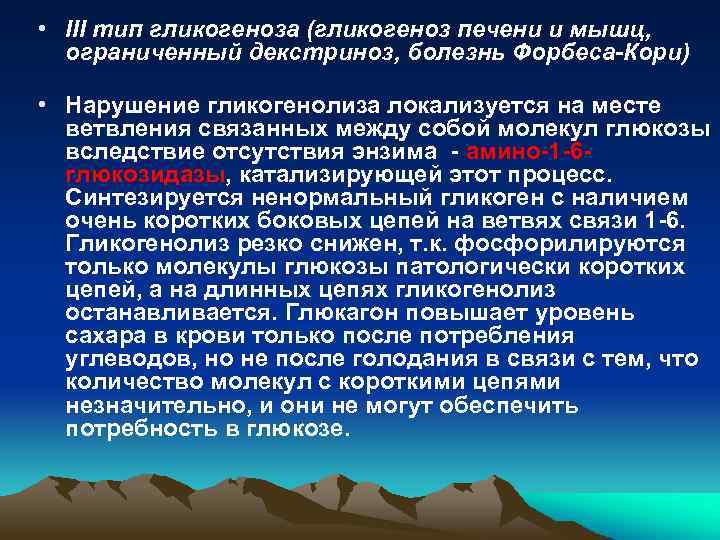 • III тип гликогеноза (гликогеноз печени и мышц, ограниченный декстриноз, болезнь Форбеса-Кори)

• Нарушение гликогенолиза локализуется на месте ветвления связанных между собой молекул глюкозы вследствие отсутствия энзима - амино-1-6-глюкозидазы, катализирующей этот процесс. Синтезируется ненормальный гликоген с наличием очень коротких боковых цепей на ветвях связи 1-6. Гликогенолиз резко снижен, т.к. фосфорилируются только молекулы глюкозы патологически коротких цепей, а на длинных цепях гликогенолиз останавливается. Глюкагон повышает уровень сахара в крови только после потребления углеводов, но не после голодания в связи с тем, что количество молекул с короткими цепями незначительно, и они не могут обеспечить потребность в глюкозе.